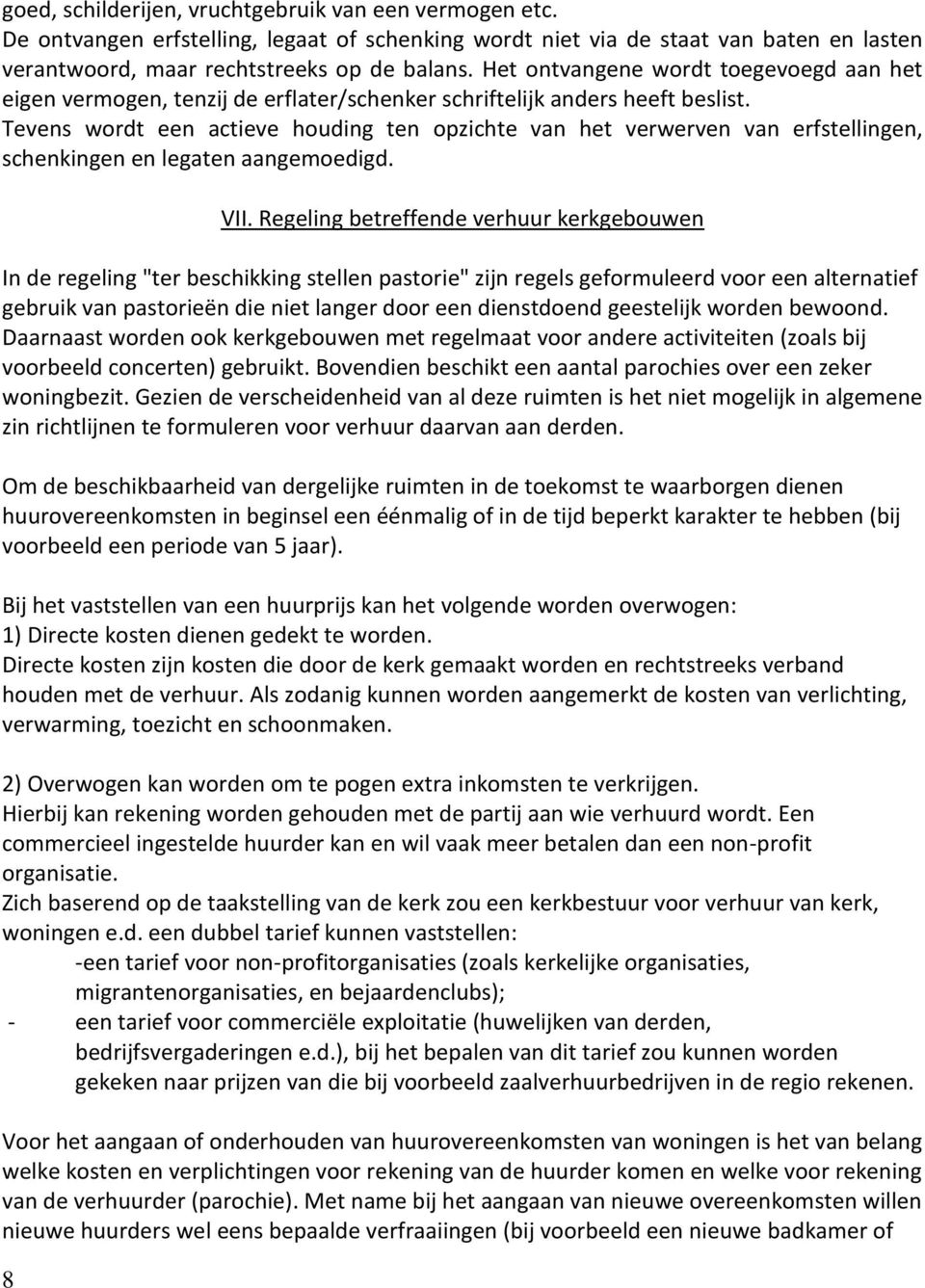 goed, schilderijen, vruchtgebruik van een vermogen etc.
De ontvangen erfstelling, legaat of schenking wordt niet via de staat van baten en lasten verantwoord, maar rechtstreeks op de balans. Het ontvangene wordt toegevoegd aan het eigen vermogen, tenzij de erflater/schenker schriftelijk anders heeft beslist.
Tevens wordt een actieve houding ten opzichte van het verwerven van erfstellingen, schenkingen en legaten aangemoedigd.

VII. Regeling betreffende verhuur kerkgebouwen

In de regeling "ter beschikking stellen pastorie" zijn regels geformuleerd voor een alternatief gebruik van pastorieën die niet langer door een dienstdoend geestelijk worden bewoond. Daarnaast worden ook kerkgebouwen met regelmaat voor andere activiteiten (zoals bij voorbeeld concerten) gebruikt. Bovendien beschikt een aantal parochies over een zeker woningbezit. Gezien de verscheidenheid van al deze ruimten is het niet mogelijk in algemene zin richtlijnen te formuleren voor verhuur daarvan aan derden.

Om de beschikbaarheid van dergelijke ruimten in de toekomst te waarborgen dienen huurovereenkomsten in beginsel een éénmalig of in de tijd beperkt karakter te hebben (bij voorbeeld een periode van 5 jaar).

Bij het vaststellen van een huurprijs kan het volgende worden overwogen:
1) Directe kosten dienen gedekt te worden.
Directe kosten zijn kosten die door de kerk gemaakt worden en rechtstreeks verband houden met de verhuur. Als zodanig kunnen worden aangemerkt de kosten van verlichting, verwarming, toezicht en schoonmaken.

2) Overwogen kan worden om te pogen extra inkomsten te verkrijgen.
Hierbij kan rekening worden gehouden met de partij aan wie verhuurd wordt. Een commercieel ingestelde huurder kan en wil vaak meer betalen dan een non-profit organisatie.
Zich baserend op de taakstelling van de kerk zou een kerkbestuur voor verhuur van kerk, woningen e.d. een dubbel tarief kunnen vaststellen:
-een tarief voor non-profitorganisaties (zoals kerkelijke organisaties, migrantenorganisaties, en bejaardenclubs);
- een tarief voor commerciële exploitatie (huwelijken van derden, bedrijfsvergaderingen e.d.), bij het bepalen van dit tarief zou kunnen worden gekeken naar prijzen van die bij voorbeeld zaalverhuurbedrijven in de regio rekenen.

Voor het aangaan of onderhouden van huurovereenkomsten van woningen is het van belang welke kosten en verplichtingen voor rekening van de huurder komen en welke voor rekening van de verhuurder (parochie). Met name bij het aangaan van nieuwe overeenkomsten willen nieuwe huurders wel eens bepaalde verfraaiingen (bij voorbeeld een nieuwe badkamer of

8